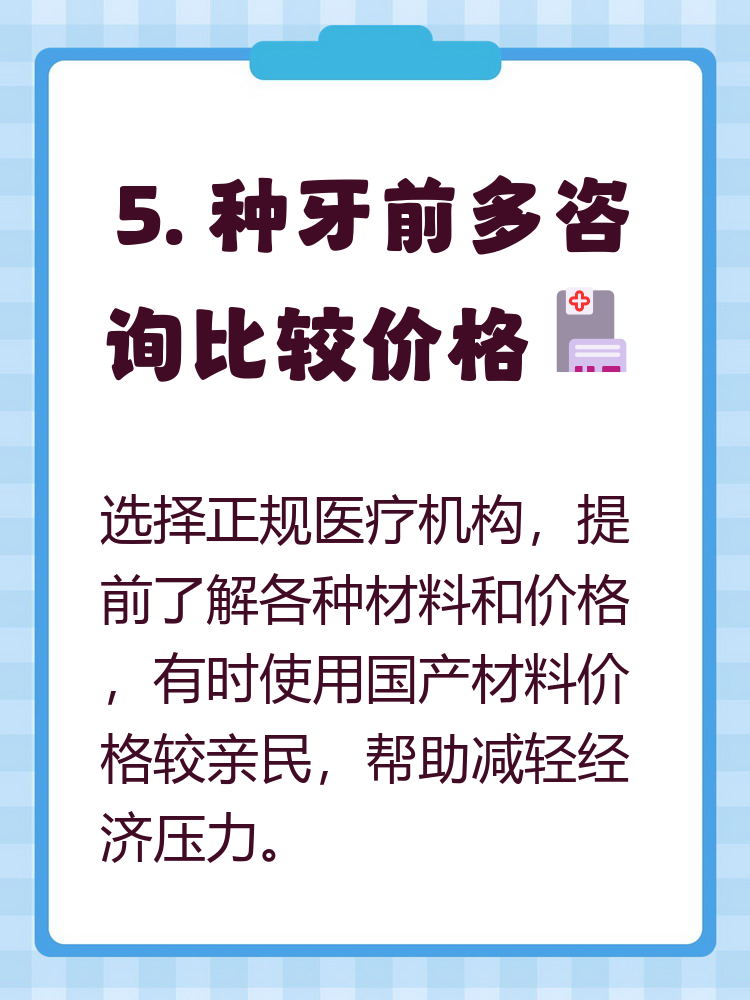 5. 种牙前多咨询比较价格

选择正规医疗机构，提前了解各种材料和价格，有时使用国产材料价格较亲民，帮助减轻经济压力。